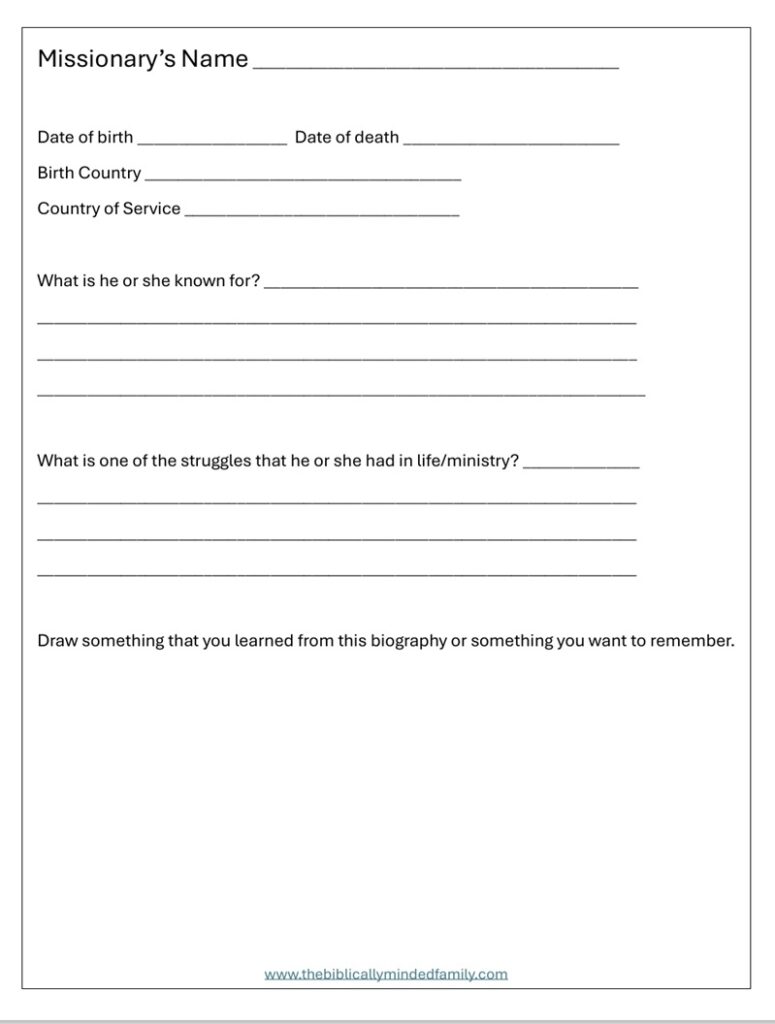 Missionary's Name ____

Date of birth ____ Date of death ____

Birth Country ____

Country of Service ____

What is he or she known for? ____

____

____

____

What is one of the struggles that he or she had in life/ministry? ____

____

____

____

Draw something that you learned from this biography or something you want to remember.

www.thebiblicallymindedfamily.com